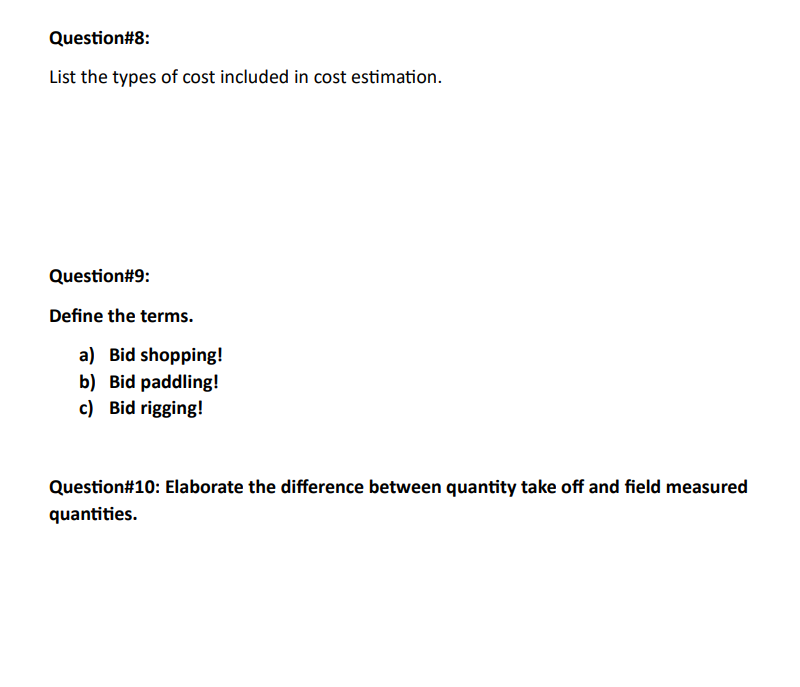 Question#8:

List the types of cost included in cost estimation.

Question#9:

Define the terms.

a) Bid shopping!
b) Bid paddling!
c) Bid rigging!

Question#10: Elaborate the difference between quantity take off and field measured quantities.